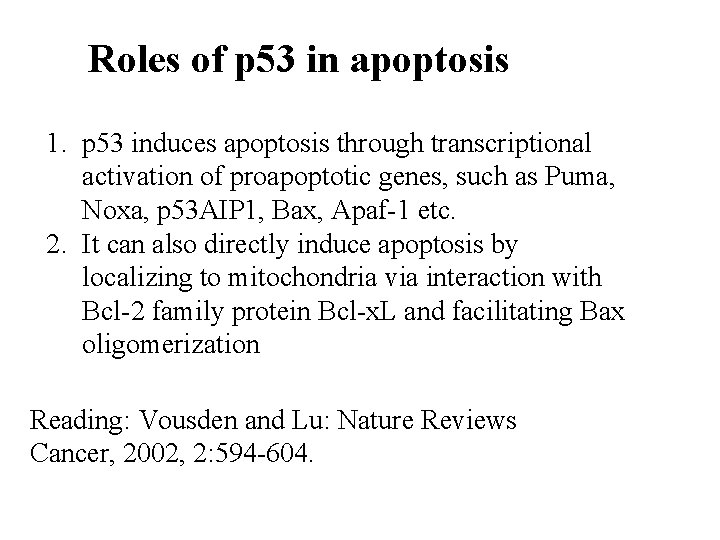 Roles of p53 in apoptosis

1. p53 induces apoptosis through transcriptional activation of proapoptotic genes, such as Puma, Noxa, p53AIP1, Bax, Apaf-1 etc.
2. It can also directly induce apoptosis by localizing to mitochondria via interaction with Bcl-2 family protein Bcl-xL and facilitating Bax oligomerization

Reading: Vousden and Lu: Nature Reviews Cancer, 2002, 2:594-604.